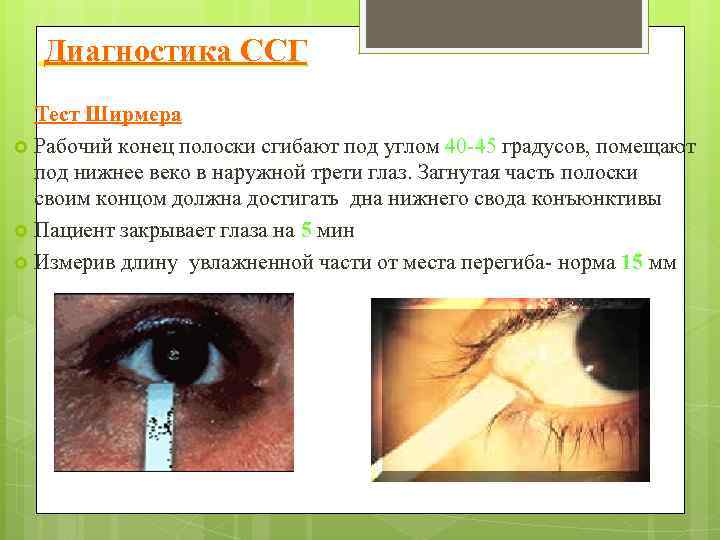 Диагностика ССГ

Тест Ширмера

Рабочий конец полоски сгибают под углом 40-45 градусов, помещают под нижнее веко в наружной трети глаз. Загнутая часть полоски своим концом должна достигать дна нижнего свода конъюнктивы

Пациент закрывает глаза на 5 мин

Измерив длину увлажненной части от места перегиба- норма 15 мм